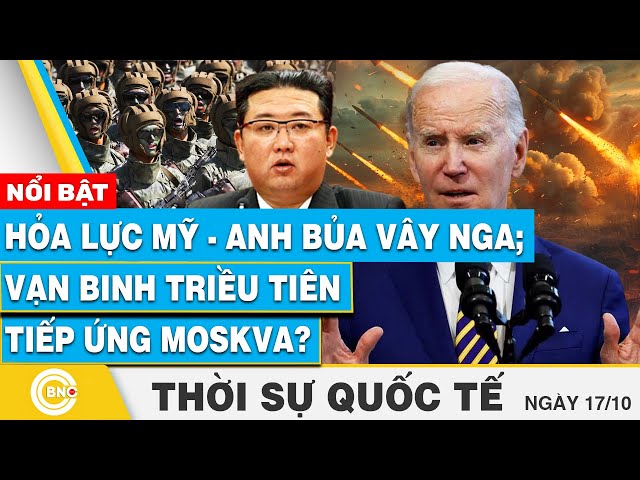 NỔI BẬT
HỎA LỰC MỸ - ANH BỦA VÂY NGA;
VẠN BINH TRIỀU TIÊN
TIẾP ỨNG MOSKVA?

BNC
THỜI SỰ QUỐC TẾ
NGÀY 17/10